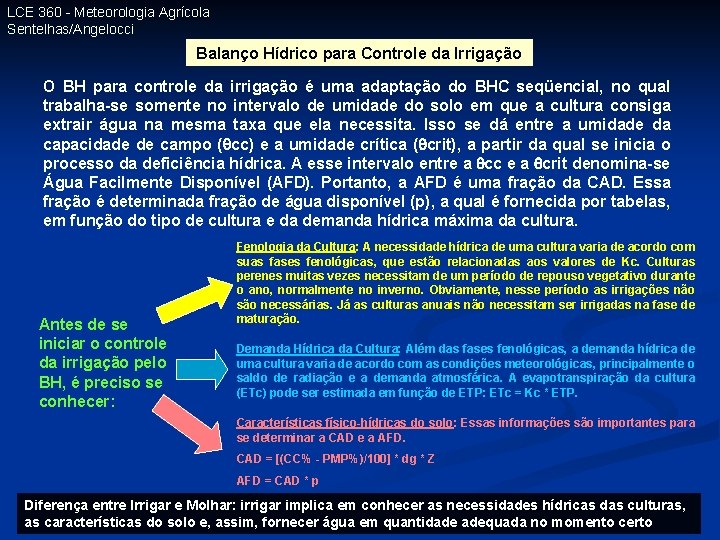 LCE 360 - Meteorologia Agrícola
Sentelhas/Angelocci

Balanço Hídrico para Controle da Irrigação

O BH para controle da irrigação é uma adaptação do BHC seqüencial, no qual trabalha-se somente no intervalo de umidade do solo em que a cultura consiga extrair água na mesma taxa que ela necessita. Isso se dá entre a umidade da capacidade de campo (θcc) e a umidade crítica (θcrit), a partir da qual se inicia o processo da deficiência hídrica. A esse intervalo entre a θcc e a θcrit denomina-se Água Facilmente Disponível (AFD). Portanto, a AFD é uma fração da CAD. Essa fração é determinada fração de água disponível (p), a qual é fornecida por tabelas, em função do tipo de cultura e da demanda hídrica máxima da cultura.

Antes de se iniciar o controle da irrigação pelo BH, é preciso se conhecer:

Fenologia da Cultura: A necessidade hídrica de uma cultura varia de acordo com suas fases fenológicas, que estão relacionadas aos valores de Kc. Culturas perenes muitas vezes necessitam de um período de repouso vegetativo durante o ano, normalmente no inverno. Obviamente, nesse período as irrigações não são necessárias. Já as culturas anuais não necessitam ser irrigadas na fase de maturação.

Demanda Hídrica da Cultura: Além das fases fenológicas, a demanda hídrica de uma cultura varia de acordo com as condições meteorológicas, principalmente o saldo de radiação e a demanda atmosférica. A evapotranspiração da cultura (ETc) pode ser estimada em função de ETP: ETc = Kc * ETP.

Características físico-hídricas do solo: Essas informações são importantes para se determinar a CAD e a AFD.

CAD = [(CC% - PMP%)/100] * dg * Z

AFD = CAD * p

Diferença entre Irrigar e Molhar: irrigar implica em conhecer as necessidades hídricas das culturas, as características do solo e, assim, fornecer água em quantidade adequada no momento certo